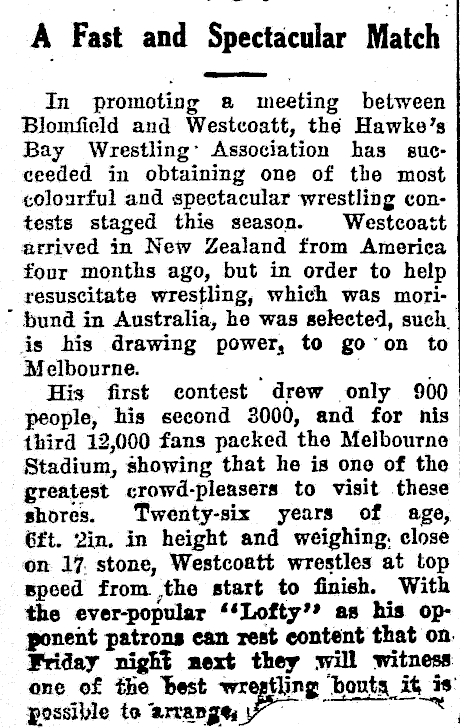 A Fast and Spectacular Match

In promoting a meeting between Blomfield and Westcoatt, the Hawke's Bay Wrestling Association has succeeded in obtaining one of the most colourful and spectacular wrestling contests staged this season. Westcoatt arrived in New Zealand from America four months ago, but in order to help resuscitate wrestling, which was moribund in Australia, he was selected, such is his drawing power, to go on to Melbourne.

His first contest drew only 900 people, his second 3000, and for his third 12,000 fans packed the Melbourne Stadium, showing that he is one of the greatest crowd-pleasers to visit these shores. Twenty-six years of age, 6ft. 2in. in height and weighing close on 17 stone, Westcoatt wrestles at top speed from the start to finish. With the ever-popular "Lofty" as his opponent patrons can rest content that on Friday night next they will witness one of the best wrestling bouts it is possible to arrange.